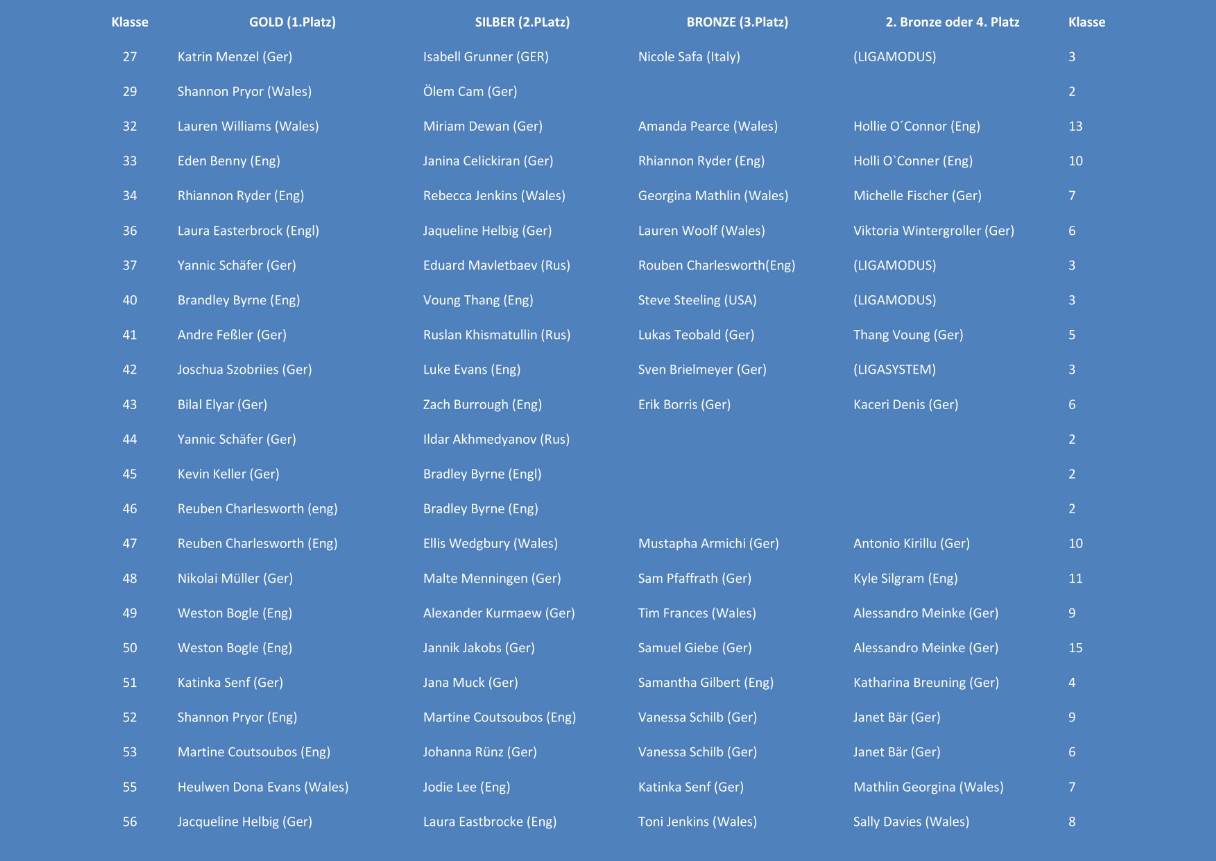 | Klasse | GOLD (1.Platz) | SILBER (2.PLatz) | BRONZE (3.Platz) | 2. Bronze oder 4. Platz | Klasse |
|---|---|---|---|---|---|
| 27 | Katrin Menzel (Ger) | Isabell Grunner (GER) | Nicole Safa (Italy) | (LIGAMODUS) | 3 |
| 29 | Shannon Pryor (Wales) | Ölem Cam (Ger) | | | 2 |
| 32 | Lauren Williams (Wales) | Miriam Dewan (Ger) | Amanda Pearce (Wales) | Hollie O´Connor (Eng) | 13 |
| 33 | Eden Benny (Eng) | Janina Celickiran (Ger) | Rhiannon Ryder (Eng) | Holli O`Conner (Eng) | 10 |
| 34 | Rhiannon Ryder (Eng) | Rebecca Jenkins (Wales) | Georgina Mathlin (Wales) | Michelle Fischer (Ger) | 7 |
| 36 | Laura Easterbrock (Engl) | Jaqueline Helbig (Ger) | Lauren Woolf (Wales) | Viktoria Wintergroller (Ger) | 6 |
| 37 | Yannic Schäfer (Ger) | Eduard Mavletbaev (Rus) | Rouben Charlesworth(Eng) | (LIGAMODUS) | 3 |
| 40 | Brandley Byrne (Eng) | Voung Thang (Eng) | Steve Steeling (USA) | (LIGAMODUS) | 3 |
| 41 | Andre Feßler (Ger) | Ruslan Khismatullin (Rus) | Lukas Teobald (Ger) | Thang Voung (Ger) | 5 |
| 42 | Joschua Szobriies (Ger) | Luke Evans (Eng) | Sven Brielmeyer (Ger) | (LIGASYSTEM) | 3 |
| 43 | Bilal Elyar (Ger) | Zach Burrough (Eng) | Erik Borris (Ger) | Kaceri Denis (Ger) | 6 |
| 44 | Yannic Schäfer (Ger) | Ildar Akhmedyanov (Rus) | | | 2 |
| 45 | Kevin Keller (Ger) | Bradley Byrne (Engl) | | | 2 |
| 46 | Reuben Charlesworth (eng) | Bradley Byrne (Eng) | | | 2 |
| 47 | Reuben Charlesworth (Eng) | Ellis Wedgbury (Wales) | Mustapha Armichi (Ger) | Antonio Kirillu (Ger) | 10 |
| 48 | Nikolai Müller (Ger) | Malte Menningen (Ger) | Sam Pfaffrath (Ger) | Kyle Silgram (Eng) | 11 |
| 49 | Weston Bogle (Eng) | Alexander Kurmaew (Ger) | Tim Frances (Wales) | Alessandro Meinke (Ger) | 9 |
| 50 | Weston Bogle (Eng) | Jannik Jakobs (Ger) | Samuel Giebe (Ger) | Alessandro Meinke (Ger) | 15 |
| 51 | Katinka Senf (Ger) | Jana Muck (Ger) | Samantha Gilbert (Eng) | Katharina Breuning (Ger) | 4 |
| 52 | Shannon Pryor (Eng) | Martine Coutsoubos (Eng) | Vanessa Schilb (Ger) | Janet Bär (Ger) | 9 |
| 53 | Martine Coutsoubos (Eng) | Johanna Rünz (Ger) | Vanessa Schilb (Ger) | Janet Bär (Ger) | 6 |
| 55 | Heulwen Dona Evans (Wales) | Jodie Lee (Eng) | Katinka Senf (Ger) | Mathlin Georgina (Wales) | 7 |
| 56 | Jacqueline Helbig (Ger) | Laura Eastbrocke (Eng) | Toni Jenkins (Wales) | Sally Davies (Wales) | 8 |